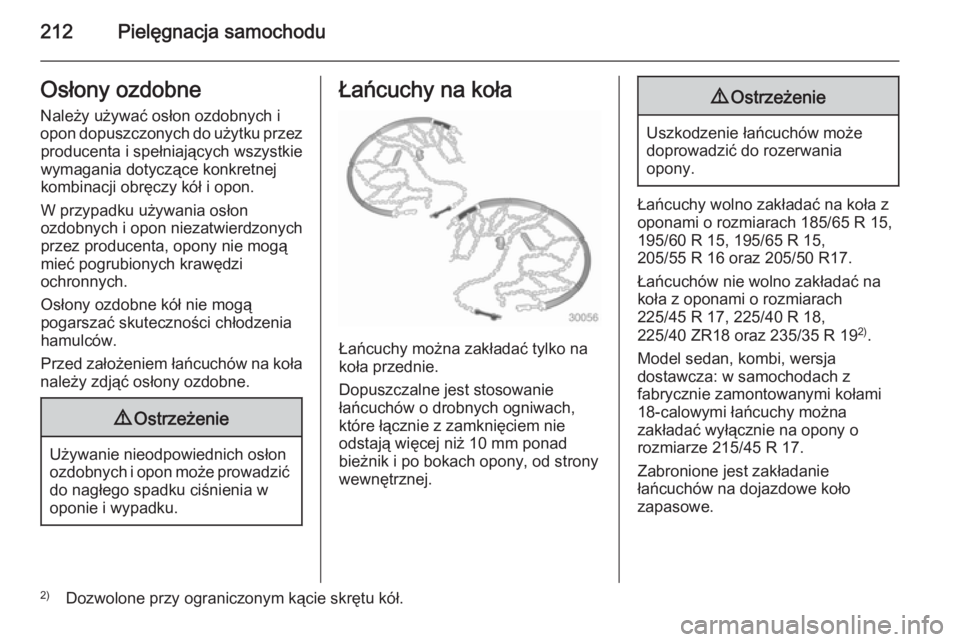 212 Pielęgnacja samochodu

Osłony ozdobne

Należy używać osłon ozdobnych i opon dopuszczonych do użytku przez producenta i spełniających wszystkie wymagania dotyczące konkretnej kombinacji obręczy kół i opon.

W przypadku używania osłon ozdobnych i opon niezatwierdzonych przez producenta, opony nie mogą mieć pogrubionych krawędzi ochronnych.

Osłony ozdobne kół nie mogą pogarszać skuteczności chłodzenia hamulców.

Przed założeniem łańcuchów na koła należy zdjąć osłony ozdobne.

⚠ Ostrzeżenie

Używanie nieodpowiednich osłon ozdobnych i opon może prowadzić do nagłego spadku ciśnienia w oponie i wypadku.

Łańcuchy na koła

30056

Łańcuchy można zakładać tylko na koła przednie.

Dopuszczalne jest stosowanie łańcuchów o drobnych ogniwach, które łącznie z zamknięciem nie odstają więcej niż 10 mm ponad bieżnik i po bokach opony, od strony wewnętrznej.

⚠ Ostrzeżenie

Uszkodzenie łańcuchów może doprowadzić do rozerwania opony.

Łańcuchy wolno zakładać na koła z oponami o rozmiarach 185/65 R 15, 195/60 R 15, 195/65 R 15, 205/55 R 16 oraz 205/50 R17.

Łańcuchów nie wolno zakładać na koła z oponami o rozmiarach 225/45 R 17, 225/40 R 18, 225/40 ZR18 oraz 235/35 R 19$^{2)}$.

Model sedan, kombi, wersja dostawcza: w samochodach z fabrycznie zamontowanymi kołami 18-calowymi łańcuchy można zakładać wyłącznie na opony o rozmiarze 215/45 R 17.

Zabronione jest zakładanie łańcuchów na dojazdowe koło zapasowe.

$^{2)}$ Dozwolone przy ograniczonym kącie skrętu kół.

carmanualsonline.info